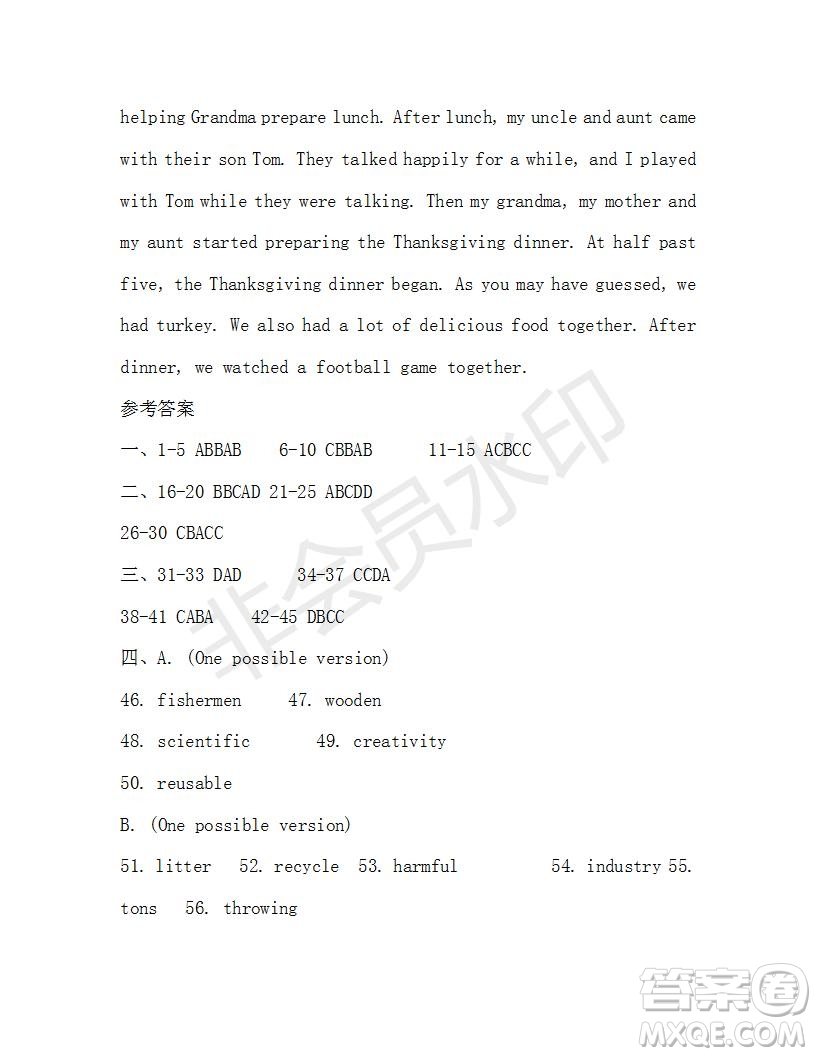 helping Grandma prepare lunch. After lunch, my uncle and aunt came with their son Tom. They talked happily for a while, and I played with Tom while they were talking. Then my grandma, my mother and my aunt started preparing the Thanksgiving dinner. At half past five, the Thanksgiving dinner began. As you may have guessed, we had turkey. We also had a lot of delicious food together. After dinner, we watched a football game together.

参考答案

一、1-5 ABBAB 6-10 CBBAB 11-15 ACBCC

二、16-20 BBCAD 21-25 ABCDD

26-30 CBACC

三、31-33 DAD 34-37 CCDA

38-41 CABA 42-45 DBCC

四、A. (One possible version)

46. fishermen 47. wooden

48. scientific 49. creativity

50. reusable

B. (One possible version)

51. litter 52. recycle 53. harmful 54. industry 55. tons 56. throwing

非会员水印

答案圈 MXQE.COM